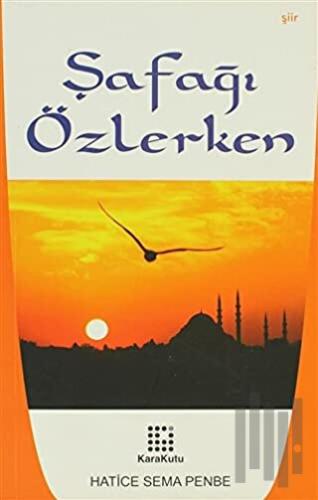 şiir

Şafağı Özlerken

KaraKutu

HATİCE SEMA PENBE